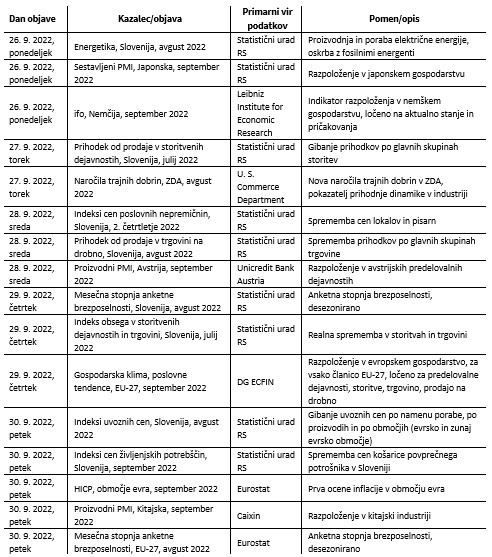 | Dan objave | Kazalec/objava | Primarni vir podatkov | Pomen/opis |
|---|---|---|---|
| 26. 9. 2022, ponedeljek | Energetika, Slovenija, avgust 2022 | Statistični urad RS | Proizvodnja in poraba električne energije, oskrba z fosilnimi energenti |
| 26. 9. 2022, ponedeljek | Sestavljeni PMI, Japonska, september 2022 | Statistični urad RS | Razpoloženje v japonskem gospodarstvu |
| 26. 9. 2022, ponedeljek | ifo, Nemčija, september 2022 | Leibniz Institute for Economic Research | Indikator razpoloženja v nemškem gospodarstvu, ločeno na aktualno stanje in pričakovanja |
| 27. 9. 2022, torek | Prihodek od prodaje v storitvenih dejavnostih, Slovenija, julij 2022 | Statistični urad RS | Gibanje prihodkov po glavnih skupinah storitev |
| 27. 9. 2022, torek | Naročila trajnih dobrin, ZDA, avgust 2022 | U. S. Commerce Department | Nova naročila trajnih dobrin v ZDA, pokazatelj prihodnje dinamike v industriji |
| 28. 9. 2022, sreda | Indeksi cen poslovnih nepremičnin, Slovenija, 2. četrtletje 2022 | Statistični urad RS | Sprememba cen lokalov in pisarn |
| 28. 9. 2022, sreda | Prihodek od prodaje v trgovini na drobno, Slovenija, avgust 2022 | Statistični urad RS | Sprememba prihodkov po glavnih skupinah trgovine |
| 28. 9. 2022, sreda | Proizvodni PMI, Avstrija, september 2022 | Unicredit Bank Austria | Razpoloženje v avstrijskih predelovalnih dejavnostih |
| 29. 9. 2022, četrtek | Mesečna stopnja anketne brezposelnosti, Slovenija, avgust 2022 | Statistični urad RS | Anketna stopnja brezposelnosti, desezonirano |
| 29. 9. 2022, četrtek | Indeks obsega v storitvenih dejavnostih in trgovini, Slovenija, julij 2022 | Statistični urad RS | Realna sprememba v storitvah in trgovini |
| 29. 9. 2022, četrtek | Gospodarska klima, poslovne tendence, EU-27, september 2022 | DG ECFIN | Razpoloženje v evropskem gospodarstvo, za vsako članico EU-27, ločeno za predelovalne dejavnosti, storitve, trgovino, prodajo na drobno |
| 30. 9. 2022, petek | Indeksi uvoznih cen, Slovenija, avgust 2022 | Statistični urad RS | Gibanje uvoznih cen po namenu porabe, po proizvodih in po območjih (evrsko in zunaj evrsko območje) |
| 30. 9. 2022, petek | Indeksi cen življenjskih potrebščin, Slovenija, september 2022 | Statistični urad RS | Sprememba cen košarice povprečnega potrošnika v Sloveniji |
| 30. 9. 2022, petek | HICP, območje evra, september 2022 | Eurostat | Prva ocene inflacije v območju evra |
| 30. 9. 2022, petek | Proizvodni PMI, Kitajska, september 2022 | Caixin | Razpoloženje v kitajski industriji |
| 30. 9. 2022, petek | Mesečna stopnja anketne brezposelnosti, EU-27, avgust 2022 | Eurostat | Anketna stopnja brezposelnosti, desezonirano |